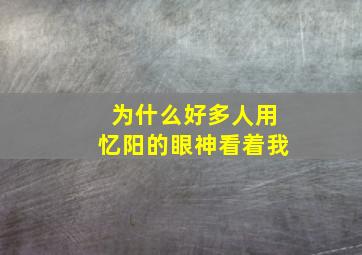 为什么好多人用
忆阳的眼神看着我